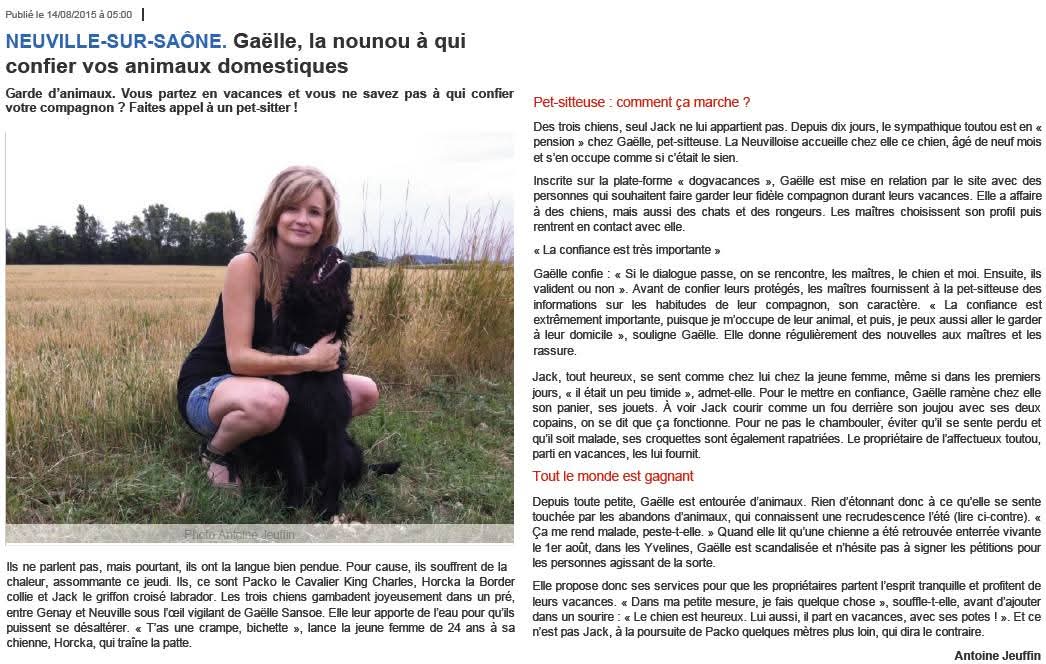 Publié le 14/08/2015 à 05:00

NEUVILLE-SUR-SAÔNE. Gaëlle, la nounou à qui confier vos animaux domestiques

Garde d'animaux. Vous partez en vacances et vous ne savez pas à qui confier votre compagnon ? Faites appel à un pet-sitter !

Photo Antoine Jeuffin

Ils ne parlent pas, mais pourtant, ils ont la langue bien pendue. Pour cause, ils souffrent de la chaleur, assommante ce jeudi. Ils, ce sont Packo le Cavalier King Charles, Horcka la Border collie et Jack le griffon croisé labrador. Les trois chiens gambadent joyeusement dans un pré, entre Genay et Neuville sous l'œil vigilant de Gaëlle Sansoe. Elle leur apporte de l'eau pour qu'ils puissent se désaltérer. « T'as une crampe, bichette », lance la jeune femme de 24 ans à sa chienne, Horcka, qui traîne la patte.

Pet-sitteuse : comment ça marche ?

Des trois chiens, seul Jack ne lui appartient pas. Depuis dix jours, le sympathique toutou est en « pension » chez Gaëlle, pet-sitteuse. La Neuvilloise accueille chez elle ce chien, âgé de neuf mois et s'en occupe comme si c'était le sien.

Inscrite sur la plate-forme « dogvacances », Gaëlle est mise en relation par le site avec des personnes qui souhaitent faire garder leur fidèle compagnon durant leurs vacances. Elle a affaire à des chiens, mais aussi des chats et des rongeurs. Les maîtres choisissent son profil puis rentrent en contact avec elle.

« La confiance est très importante »

Gaëlle confie : « Si le dialogue passe, on se rencontre, les maîtres, le chien et moi. Ensuite, ils valident ou non ». Avant de confier leurs protégés, les maîtres fournissent à la pet-sitteuse des informations sur les habitudes de leur compagnon, son caractère. « La confiance est extrêmement importante, puisque je m'occupe de leur animal, et puis, je peux aussi aller le garder à leur domicile », souligne Gaëlle. Elle donne régulièrement des nouvelles aux maîtres et les rassure.

Jack, tout heureux, se sent comme chez lui chez la jeune femme, même si dans les premiers jours, « il était un peu timide », admet-elle. Pour le mettre en confiance, Gaëlle ramène chez elle son panier, ses jouets. À voir Jack courir comme un fou derrière son joujou avec ses deux copains, on se dit que ça fonctionne. Pour ne pas le chambouler, éviter qu'il se sente perdu et qu'il soit malade, ses croquettes sont également rapatriées. Le propriétaire de l'affectueux toutou, parti en vacances, les lui fournit.

Tout le monde est gagnant

Depuis toute petite, Gaëlle est entourée d'animaux. Rien d'étonnant donc à ce qu'elle se sente touchée par les abandons d'animaux, qui connaissent une recrudescence l'été (lire ci-contre). « Ça me rend malade, peste-t-elle. » Quand elle lit qu'une chienne a été retrouvée enterrée vivante le 1er août, dans les Yvelines, Gaëlle est scandalisée et n'hésite pas à signer les pétitions pour les personnes agissant de la sorte.

Elle propose donc ses services pour que les propriétaires partent l'esprit tranquille et profitent de leurs vacances. « Dans ma petite mesure, je fais quelque chose », souffle-t-elle, avant d'ajouter dans un sourire : « Le chien est heureux. Lui aussi, il part en vacances, avec ses potes ! ». Et ce n'est pas Jack, à la poursuite de Packo quelques mètres plus loin, qui dira le contraire.

Antoine Jeuffin